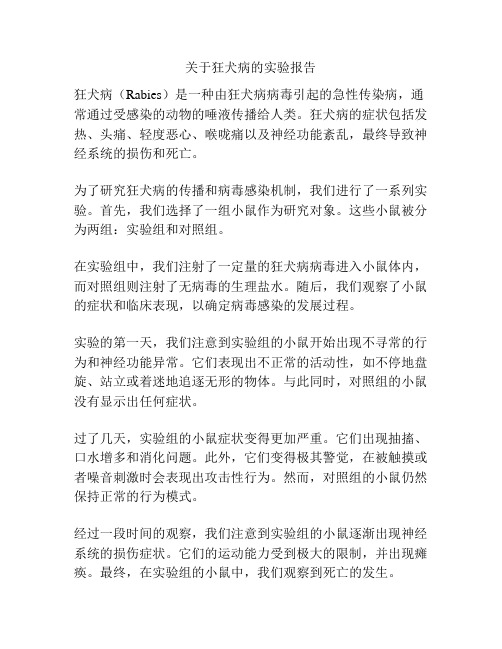 关于狂犬病的实验报告

狂犬病（Rabies）是一种由狂犬病病毒引起的急性传染病，通常通过受感染的动物的唾液传播给人类。狂犬病的症状包括发热、头痛、轻度恶心、喉咙痛以及神经功能紊乱，最终导致神经系统的损伤和死亡。

为了研究狂犬病的传播和病毒感染机制，我们进行了一系列实验。首先，我们选择了一组小鼠作为研究对象。这些小鼠被分为两组：实验组和对照组。

在实验组中，我们注射了一定量的狂犬病病毒进入小鼠体内，而对照组则注射了无病毒的生理盐水。随后，我们观察了小鼠的症状和临床表现，以确定病毒感染的发展过程。

实验的第一天，我们注意到实验组的小鼠开始出现不寻常的行为和神经功能异常。它们表现出不正常的活动性，如不停地盘旋、站立或着迷地追逐无形的物体。与此同时，对照组的小鼠没有显示出任何症状。

过了几天，实验组的小鼠症状变得更加严重。它们出现抽搐、口水增多和消化问题。此外，它们变得极其警觉，在被触摸或者噪音刺激时会表现出攻击性行为。然而，对照组的小鼠仍然保持正常的行为模式。

经过一段时间的观察，我们注意到实验组的小鼠逐渐出现神经系统的损伤症状。它们的运动能力受到极大的限制，并出现瘫痪。最终，在实验组的小鼠中，我们观察到死亡的发生。